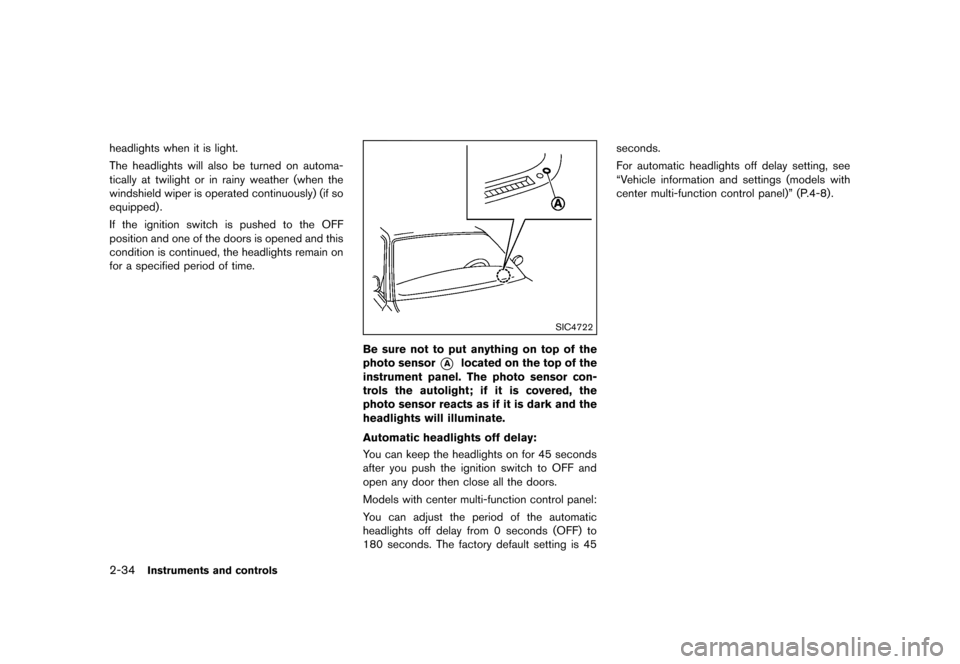 headlights when it is light.

The headlights will also be turned on automatically at twilight or in rainy weather (when the windshield wiper is operated continuously) (if so equipped).

If the ignition switch is pushed to the OFF position and one of the doors is opened and this condition is continued, the headlights remain on for a specified period of time.

A

SIC4722

Be sure not to put anything on top of the photo sensor A located on the top of the instrument panel. The photo sensor controls the autolight; if it is covered, the photo sensor reacts as if it is dark and the headlights will illuminate.

Automatic headlights off delay:

You can keep the headlights on for 45 seconds after you push the ignition switch to OFF and open any door then close all the doors.

Models with center multi-function control panel:

You can adjust the period of the automatic headlights off delay from 0 seconds (OFF) to 180 seconds. The factory default setting is 45 seconds.

For automatic headlights off delay setting, see "Vehicle information and settings (models with center multi-function control panel)" (P.4-8).

2-34 Instruments and controls

carmanualsonline.info